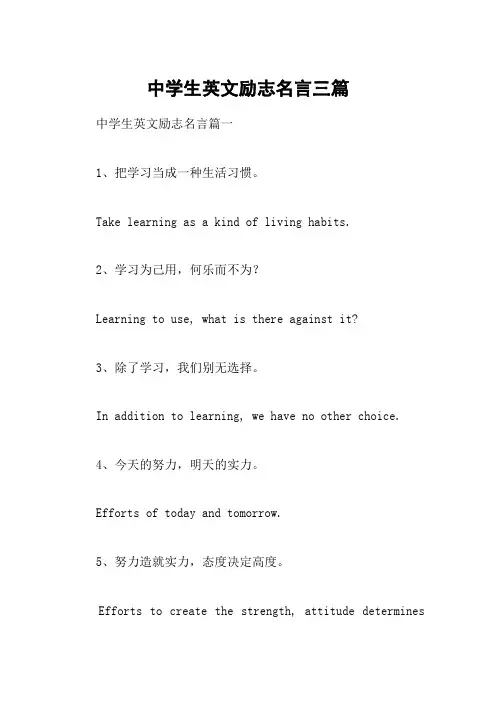 中学生英文励志名言三篇

中学生英文励志名言篇一

1、把学习当成一种生活习惯。

Take learning as a kind of living habits.

2、学习为己用，何乐而不为?

Learning to use, what is there against it?

3、除了学习，我们别无选择。

In addition to learning, we have no other choice.

4、今天的努力，明天的实力。

Efforts of today and tomorrow.

5、努力造就实力，态度决定高度。

Efforts to create the strength, attitude determines